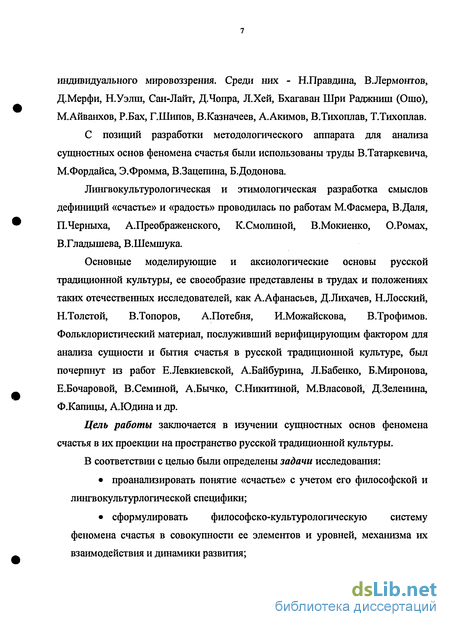 7

индивидуального мировоззрения. Среди них - Н.Правдина, В.Лермонтов, Д.Мерфи, Н.Уэлш, Сан-Лайт, Д.Чопра, Л.Хей, Бхагаван Шри Раджниш (Ошо), М.Айванхов, Р.Бах, Г.Шипов, В.Казначеев, А.Акимов, В.Тихоплав, Т.Тихоплав.

С позиций разработки методологического аппарата для анализа сущностных основ феномена счастья были использованы труды В.Татаркевича, М.Фордайса, Э.Фромма, В.Зацепина, Б.Додонова.

Лингвокультурологическая и этимологическая разработка смыслов дефиниций «счастье» и «радость» проводилась по работам М.Фасмера, В.Даля, П.Черныха, А.Преображенского, К.Смолиной, В.Мокиенко, О.Ромах, В.Гладышева, В.Шемшука.

Основные моделирующие и аксиологические основы русской традиционной культуры, ее своеобразие представлены в трудах и положениях таких отечественных исследователей, как А.Афанасьев, Д.Лихачев, Н.Лосский, Н.Толстой, В.Топоров, А.Потебня, И.Можайскова, В.Трофимов. Фольклористический материал, послуживший верифицирующим фактором для анализа сущности и бытия счастья в русской традиционной культуре, был почерпнут из работ Е.Левкиевской, А.Байбурина, Л.Бабенко, Б.Миронова, Е.Бочаровой, В.Семиной, А.Бычко, С.Никитиной, М.Власовой, Д.Зеленина, Ф.Капицы, А.Юдина и др.

Цель работы заключается в изучении сущностных основ феномена счастья в их проекции на пространство русской традиционной культуры.

В соответствии с целью были определены задачи исследования:

• проанализировать понятие «счастье» с учетом его философской и лингвокультурлогической специфики;

• сформулировать философско-культурологическую систему феномена счастья в совокупности ее элементов и уровней, механизма их взаимодействия и динамики развития;

dsLib.net
библиотека диссертаций